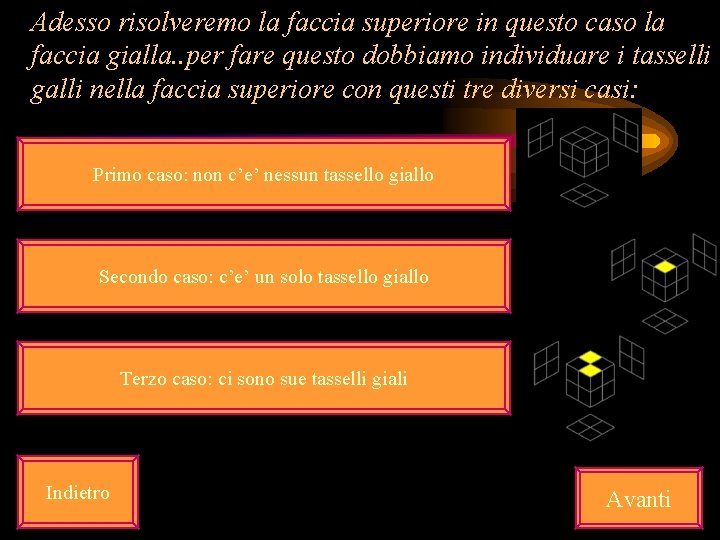 Adesso risolveremo la faccia superiore in questo caso la faccia gialla..per fare questo dobbiamo individuare i tasselli galli nella faccia superiore con questi tre diversi casi:

Primo caso: non c'e' nessun tassello giallo

Secondo caso: c'e' un solo tassello giallo

Terzo caso: ci sono sue tasselli giali

Indietro

Avanti